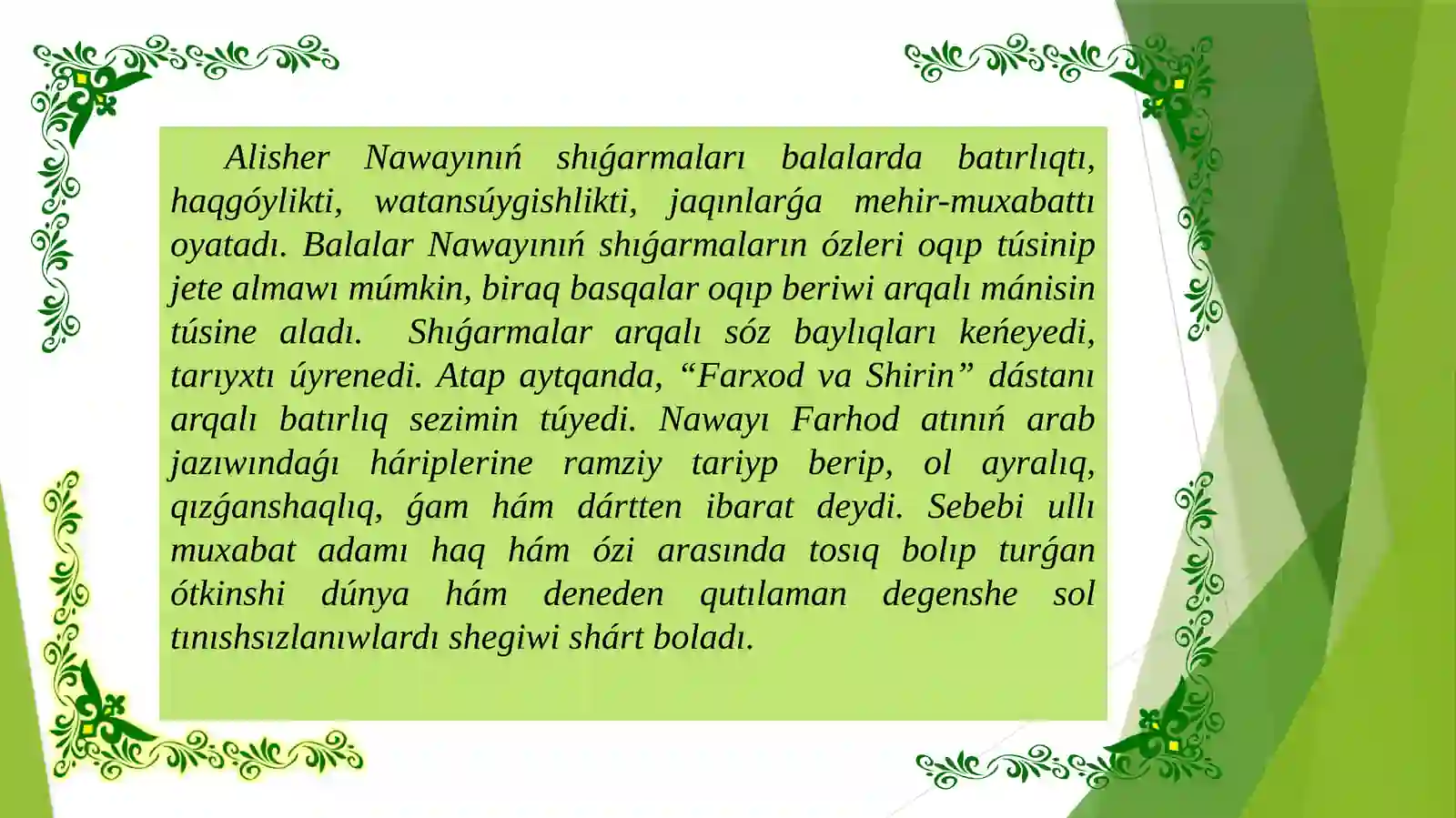 Alisher Nawayınıń shıǵarmaları balalarda batırlıqtı, haqgóylikti, watansúygishlikti, jaqınlarǵa mehir-muxabattı oyatadı. Balalar Nawayınıń shıǵarmaların ózleri oqıp túsinip jete almawı múmkin, biraq basqalar oqıp beriwi arqalı mánisin túsine aladı.  Shıǵarmalar arqalı sóz baylıqları keńeyedi, tarıyxtı úyrenedi. Atap aytqanda, “Farxod va Shirin” dástanı arqalı batırlıq sezimin túyedi. Nawayı Farhod atınıń arab jazıwındaǵı háriplerine ramziy tariyp berip, ol ayralıq, qızǵanshaqlıq, ǵam hám dártten ibarat deydi. Sebebi ullı muxabat adamı haq hám ózi arasında tosıq bolıp turǵan ótkinshi dúnya hám deneden qutılaman degenshe sol tınıshsızlanıwlardı shegiwi shárt boladı.